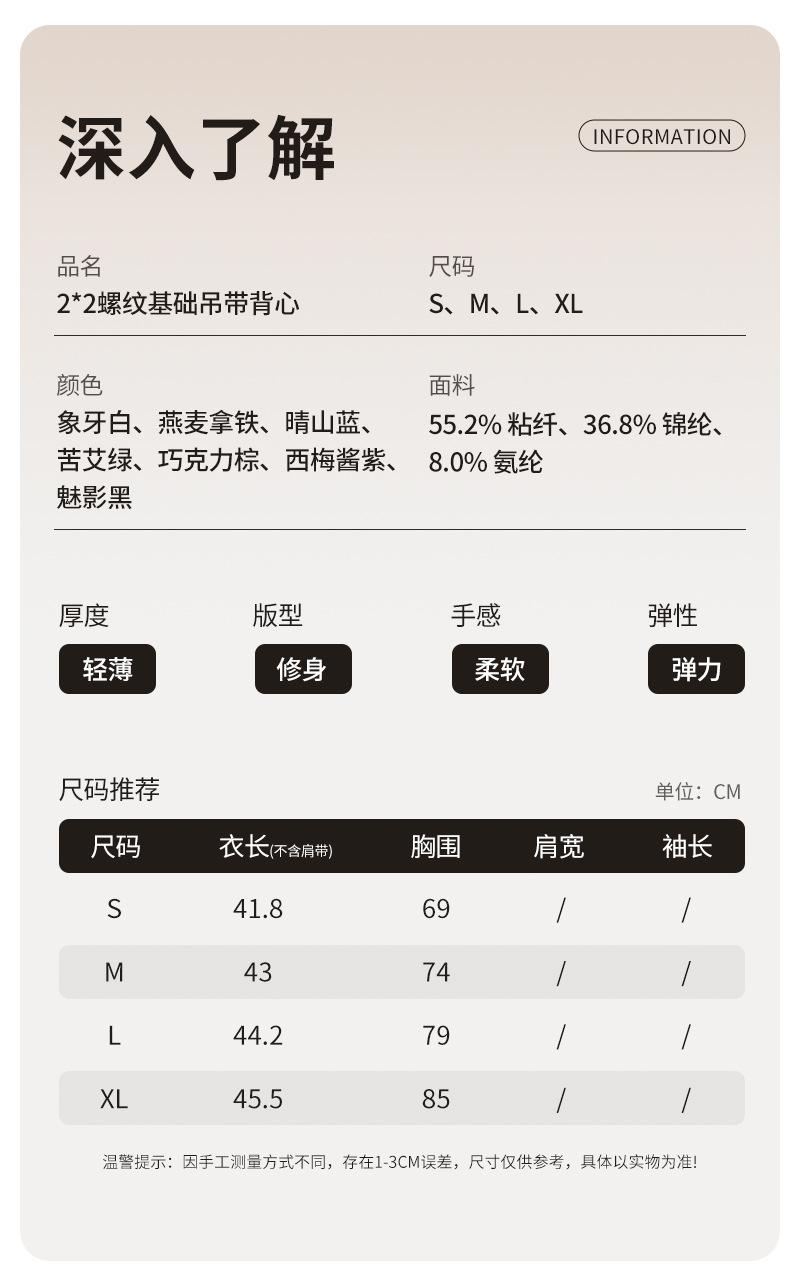 深入了解

INFORMATION

品名
2*2螺纹基础吊带背心

尺码
S、M、L、XL

颜色
象牙白、燕麦拿铁、晴山蓝、苦艾绿、巧克力棕、西梅酱紫、魅影黑

面料
55.2% 粘纤、36.8% 锦纶、8.0% 氨纶

厚度
轻薄

版型
修身

手感
柔软

弹性
弹力

尺码推荐

单位：CM

| 尺码 | 衣长(不含肩带) | 胸围 | 肩宽 | 袖长 |
|---|---|---|---|---|
| S | 41.8 | 69 | / | / |
| M | 43 | 74 | / | / |
| L | 44.2 | 79 | / | / |
| XL | 45.5 | 85 | / | / |

温警提示：因手工测量方式不同，存在1-3CM误差，尺寸仅供参考，具体以实物为准!